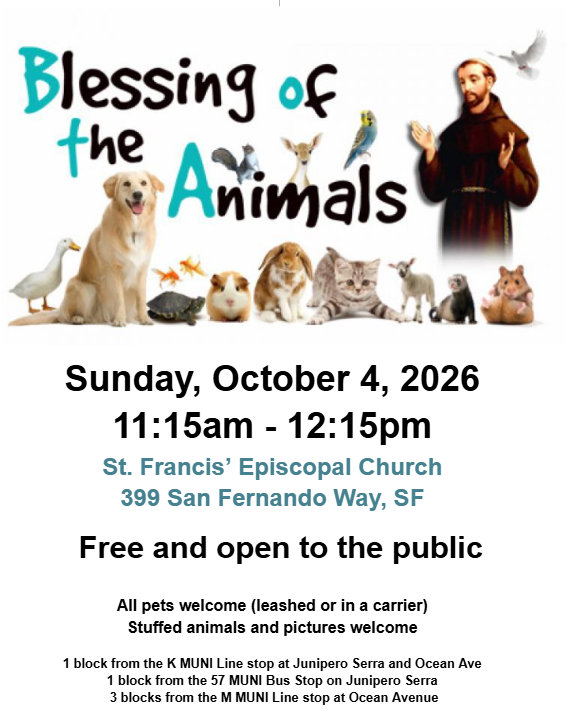 Blessing of the Animals

Sunday, October 4, 2026
11:15am - 12:15pm
St. Francis' Episcopal Church
399 San Fernando Way, SF

Free and open to the public

All pets welcome (leashed or in a carrier)
Stuffed animals and pictures welcome

1 block from the K MUNI Line stop at Junipero Serra and Ocean Ave
1 block from the 57 MUNI Bus Stop on Junipero Serra
3 blocks from the M MUNI Line stop at Ocean Avenue